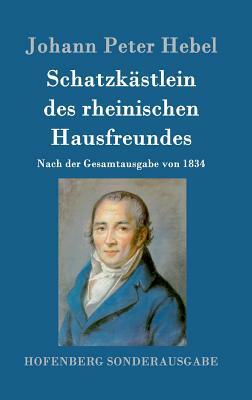 Johann Peter Hebel

Schatzkästlein des rheinischen Hausfreundes

Nach der Gesamtausgabe von 1834

HOFENBERG SONDERAUSGABE